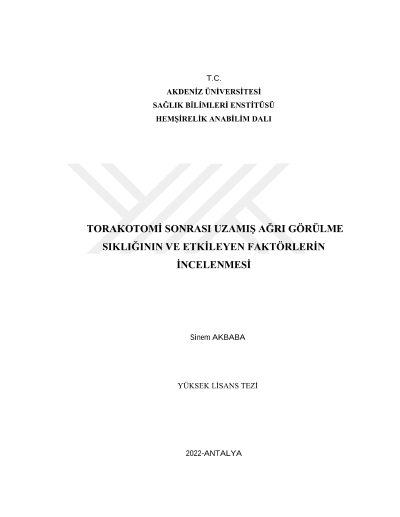 T.C.
AKDENİZ ÜNİVERSİTESİ
SAĞLIK BİLİMLERİ ENSTİTÜSÜ
HEMŞİRELİK ANABİLİM DALI

TORAKOTOMİ SONRASI UZAMIŞ AĞRI GÖRÜLME
SIKLIĞININ VE ETKİLEYEN FAKTÖRLERİN
İNCELENMESİ

Sinem AKBABA

YÜKSEK LİSANS TEZİ

2022-ANTALYA